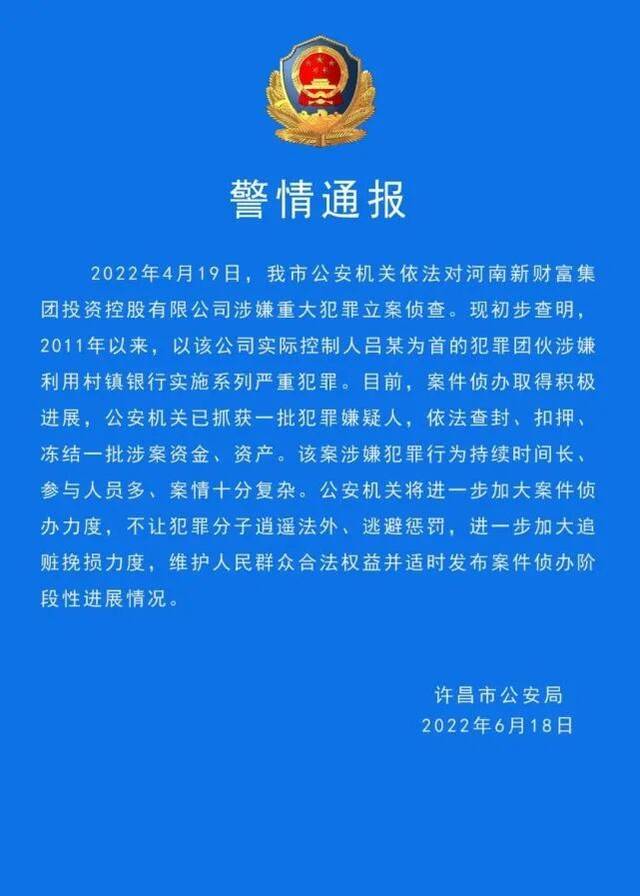 警情通报

2022年4月19日，我市公安机关依法对河南新财富集团投资控股有限公司涉嫌重大犯罪立案侦查。现初步查明，2011年以来，以该公司实际控制人吕某为首的犯罪团伙涉嫌利用村镇银行实施系列严重犯罪。目前，案件侦办取得积极进展，公安机关已抓获一批犯罪嫌疑人，依法查封、扣押、冻结一批涉案资金、资产。该案涉嫌犯罪行为持续时间长、参与人员多、案情十分复杂。公安机关将进一步加大案件侦办力度，不让犯罪分子逍遥法外、逃避惩罚，进一步加大追赃挽损力度，维护人民群众合法权益并适时发布案件侦办阶段性进展情况。

许昌市公安局
2022年6月18日